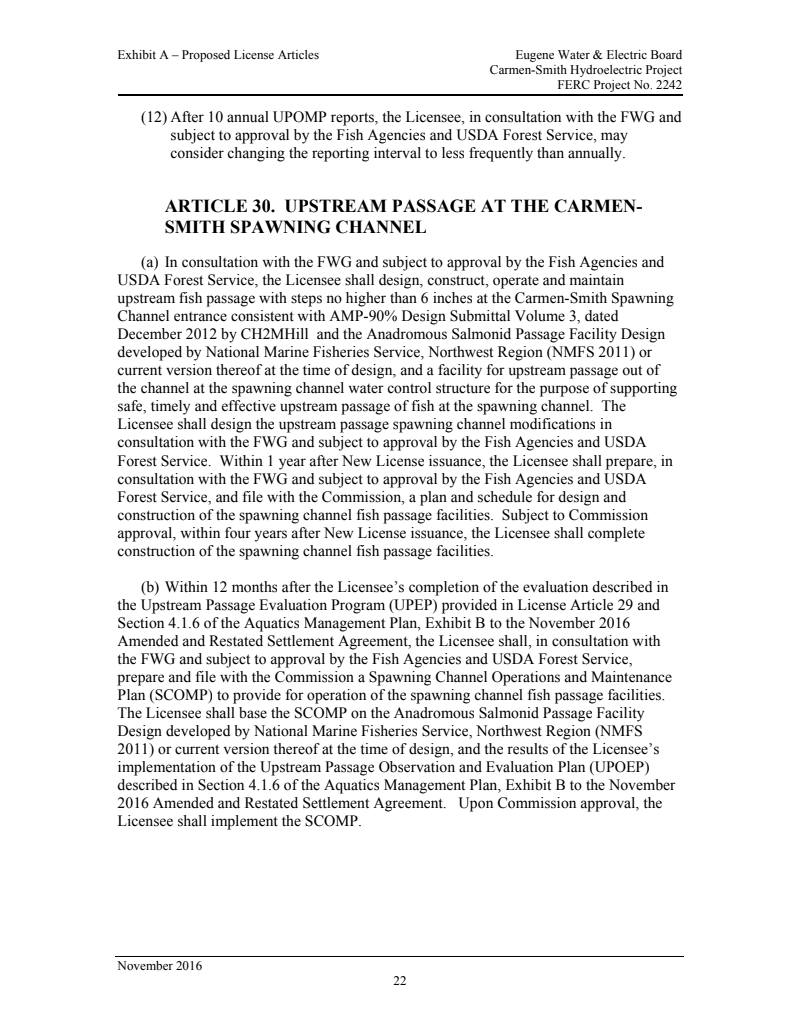 Exhibit A – Proposed License Articles

Eugene Water & Electric Board
Carmen-Smith Hydroelectric Project
FERC Project No. 2242

(12) After 10 annual UPOMP reports, the Licensee, in consultation with the FWG and subject to approval by the Fish Agencies and USDA Forest Service, may consider changing the reporting interval to less frequently than annually.

ARTICLE 30. UPSTREAM PASSAGE AT THE CARMEN-SMITH SPAWNING CHANNEL

(a) In consultation with the FWG and subject to approval by the Fish Agencies and USDA Forest Service, the Licensee shall design, construct, operate and maintain upstream fish passage with steps no higher than 6 inches at the Carmen-Smith Spawning Channel entrance consistent with AMP-90% Design Submittal Volume 3, dated December 2012 by CH2MHill and the Anadromous Salmonid Passage Facility Design developed by National Marine Fisheries Service, Northwest Region (NMFS 2011) or current version thereof at the time of design, and a facility for upstream passage out of the channel at the spawning channel water control structure for the purpose of supporting safe, timely and effective upstream passage of fish at the spawning channel. The Licensee shall design the upstream passage spawning channel modifications in consultation with the FWG and subject to approval by the Fish Agencies and USDA Forest Service. Within 1 year after New License issuance, the Licensee shall prepare, in consultation with the FWG and subject to approval by the Fish Agencies and USDA Forest Service, and file with the Commission, a plan and schedule for design and construction of the spawning channel fish passage facilities. Subject to Commission approval, within four years after New License issuance, the Licensee shall complete construction of the spawning channel fish passage facilities.

(b) Within 12 months after the Licensee's completion of the evaluation described in the Upstream Passage Evaluation Program (UPEP) provided in License Article 29 and Section 4.1.6 of the Aquatics Management Plan, Exhibit B to the November 2016 Amended and Restated Settlement Agreement, the Licensee shall, in consultation with the FWG and subject to approval by the Fish Agencies and USDA Forest Service, prepare and file with the Commission a Spawning Channel Operations and Maintenance Plan (SCOMP) to provide for operation of the spawning channel fish passage facilities. The Licensee shall base the SCOMP on the Anadromous Salmonid Passage Facility Design developed by National Marine Fisheries Service, Northwest Region (NMFS 2011) or current version thereof at the time of design, and the results of the Licensee's implementation of the Upstream Passage Observation and Evaluation Plan (UPOEP) described in Section 4.1.6 of the Aquatics Management Plan, Exhibit B to the November 2016 Amended and Restated Settlement Agreement. Upon Commission approval, the Licensee shall implement the SCOMP.

November 2016
22